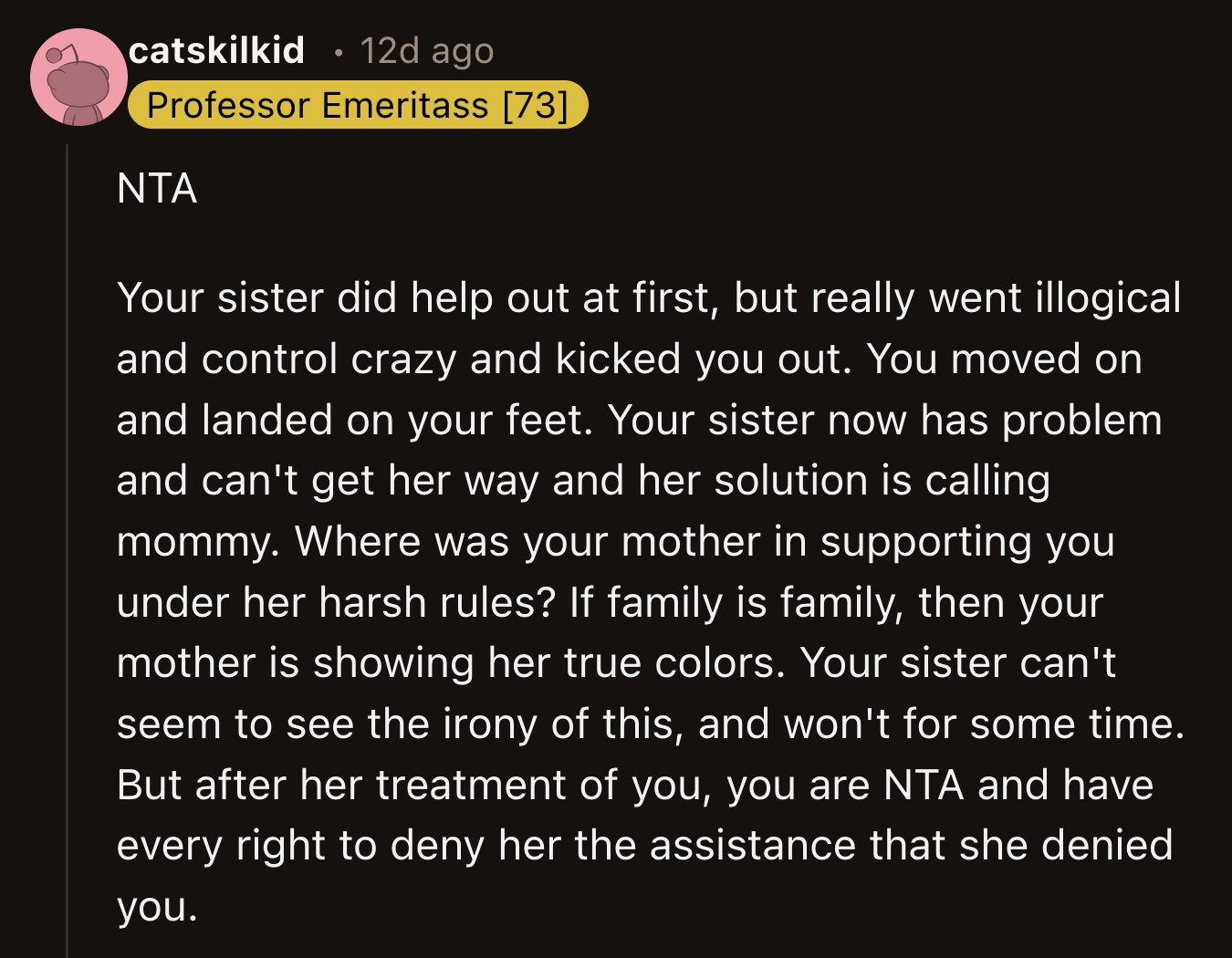 catskilkid • 12d ago
Professor Emeritass [73]

NTA

Your sister did help out at first, but really went illogical and control crazy and kicked you out. You moved on and landed on your feet. Your sister now has problem and can't get her way and her solution is calling mommy. Where was your mother in supporting you under her harsh rules? If family is family, then your mother is showing her true colors. Your sister can't seem to see the irony of this, and won't for some time. But after her treatment of you, you are NTA and have every right to deny her the assistance that she denied you.